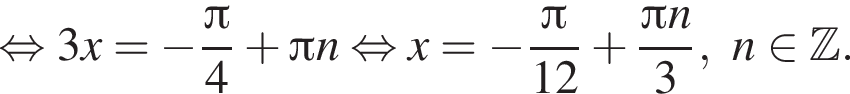 $\Leftrightarrow 3x = -\frac{\pi}{4} + \pi n \Leftrightarrow x = -\frac{\pi}{12} + \frac{\pi n}{3},\ n \in \mathbb{Z}.$